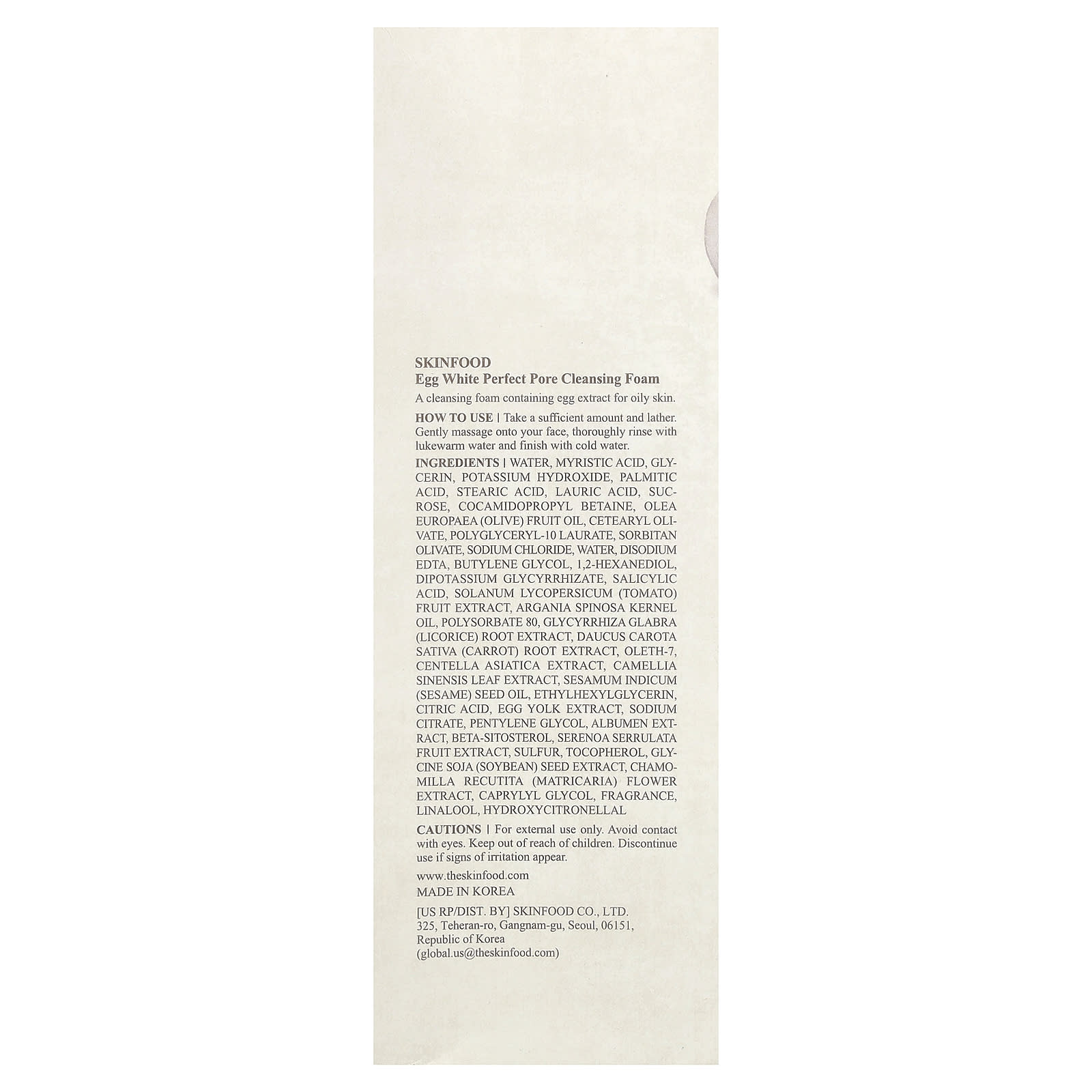 SKINFOOD
Egg White Perfect Pore Cleansing Foam

A cleansing foam containing egg extract for oily skin.

HOW TO USE | Take a sufficient amount and lather. Gently massage onto your face, thoroughly rinse with lukewarm water and finish with cold water.

INGREDIENTS | WATER, MYRISTIC ACID, GLYCERIN, POTASSIUM HYDROXIDE, PALMITIC ACID, STEARIC ACID, LAURIC ACID, SUCROSE, COCAMIDOPROPYL BETAINE, OLEA EUROPAEA (OLIVE) FRUIT OIL, CETEARYL OLIVATE, POLYGLYCERYL-10 LAURATE, SORBITAN OLIVATE, SODIUM CHLORIDE, WATER, DISODIUM EDTA, BUTYLENE GLYCOL, 1,2-HEXANEDIOL, DIPOTASSIUM GLYCYRRHIZATE, SALICYLIC ACID, SOLANUM LYCOPERSICUM (TOMATO) FRUIT EXTRACT, ARGANIA SPINOSA KERNEL OIL, POLYSORBATE 80, GLYCYRRHIZA GLABRA (LICORICE) ROOT EXTRACT, DAUCUS CAROTA SATIVA (CARROT) ROOT EXTRACT, OLETH-7, CENTELLA ASIATICA EXTRACT, CAMELLIA SINENSIS LEAF EXTRACT, SESAMUM INDICUM (SESAME) SEED OIL, ETHYLHEXYLGLYCERIN, CITRIC ACID, EGG YOLK EXTRACT, SODIUM CITRATE, PENTYLENE GLYCOL, ALBUMEN EXTRACT, BETA-SITOSTEROL, SERENOA SERRULATA FRUIT EXTRACT, SULFUR, TOCOPHEROL, GLYCINE SOJA (SOYBEAN) SEED EXTRACT, CHAMOMILLA RECUTITA (MATRICARIA) FLOWER EXTRACT, CAPRYLYL GLYCOL, FRAGRANCE, LINALOOL, HYDROXYCITRONELLAL

CAUTIONS | For external use only. Avoid contact with eyes. Keep out of reach of children. Discontinue use if signs of irritation appear.

www.theskinfood.com
MADE IN KOREA

[US RP/DIST. BY] SKINFOOD CO., LTD.
325, Teheran-ro, Gangnam-gu, Seoul, 06151,
Republic of Korea
(global.us@theskinfood.com)